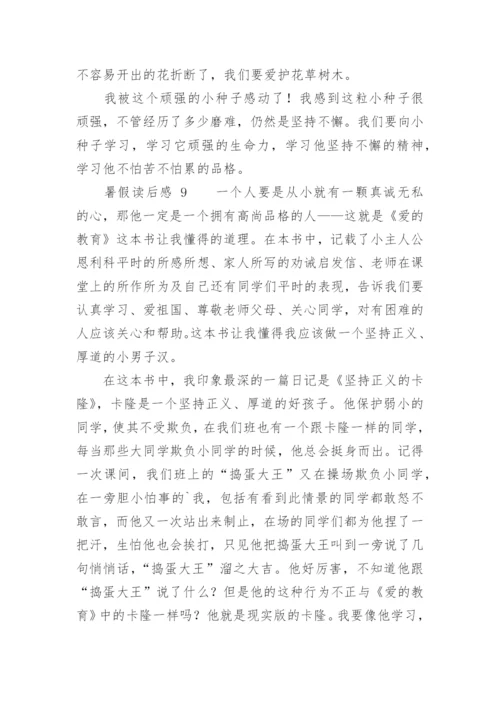 不容易开出的花折断了，我们要爱护花草树木。

我被这个顽强的小种子感动了！我感到这粒小种子很顽强，不管经历了多少磨难，仍然是坚持不懈。我们要向小种子学习，学习它顽强的生命力，学习他坚持不懈的精神，学习他不怕苦不怕累的品格。

暑假读后感 9　　一个人要是从小就有一颗真诚无私的心，那他一定是一个拥有高尚品格的人——这就是《爱的教育》这本书让我懂得的道理。在本书中，记载了小主人公恩利科平时的所感所想、家人所写的劝诫启发信、老师在课堂上的所作所为及自己还有同学们平时的表现，告诉我们要认真学习、爱祖国、尊敬老师父母、关心同学，对有困难的人应该关心和帮助。这本书让我懂得我应该做一个坚持正义、厚道的小男子汉。

在这本书中，我印象最深的一篇日记是《坚持正义的卡隆》，卡隆是一个坚持正义、厚道的好孩子。他保护弱小的同学，使其不受欺负，在我们班也有一个跟卡隆一样的同学，每当那些大同学欺负小同学的时候，他总会挺身而出。记得一次课间，我们班上的“捣蛋大王”又在操场欺负小同学，在一旁胆小怕事的`我，包括有看到此情景的同学都敢怒不敢言，而他又一次站出来制止，在场的同学们都为他捏了一把汗，生怕他也会挨打，只见他把捣蛋大王叫到一旁说了几句悄悄话，“捣蛋大王”溜之大吉。他好厉害，不知道他跟“捣蛋大王”说了什么？但是他的这种行为不正与《爱的教育》中的卡隆一样吗？他就是现实版的卡隆。我要像他学习，